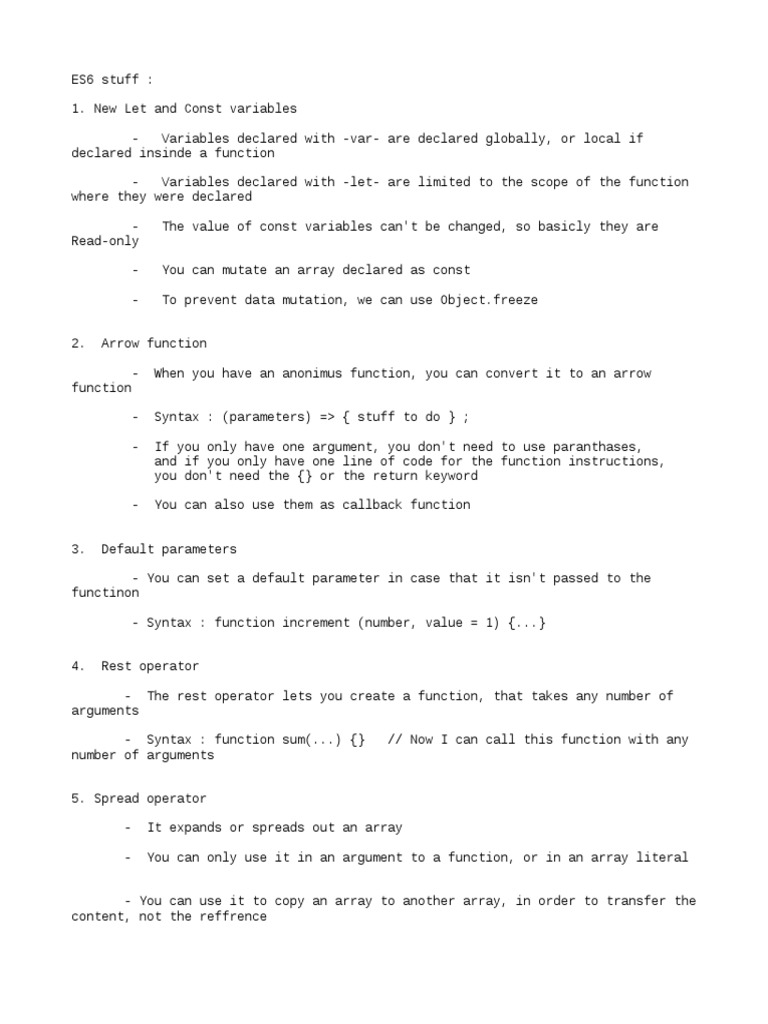 ES6 stuff :

1. New Let and Const variables

- Variables declared with -var- are declared globally, or local if declared insinde a function

- Variables declared with -let- are limited to the scope of the function where they were declared

- The value of const variables can't be changed, so basicly they are Read-only

- You can mutate an array declared as const

- To prevent data mutation, we can use Object.freeze

2. Arrow function

- When you have an anonimus function, you can convert it to an arrow function

- Syntax : (parameters) => { stuff to do } ;

- If you only have one argument, you don't need to use paranthases, and if you only have one line of code for the function instructions, you don't need the {} or the return keyword

- You can also use them as callback function

3. Default parameters

- You can set a default parameter in case that it isn't passed to the functinon

- Syntax : function increment (number, value = 1) {...}

4. Rest operator

- The rest operator lets you create a function, that takes any number of arguments

- Syntax : function sum(...) {} // Now I can call this function with any number of arguments

5. Spread operator

- It expands or spreads out an array

- You can only use it in an argument to a function, or in an array literal

- You can use it to copy an array to another array, in order to transfer the content, not the reffrence